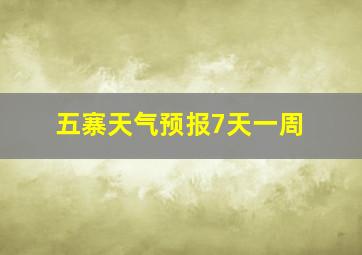 五寨天气预报7天一周